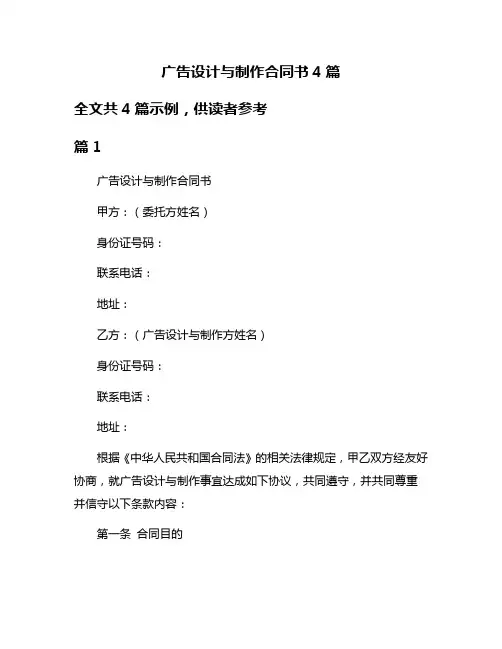 广告设计与制作合同书 4 篇

全文共 4 篇示例，供读者参考

篇 1

广告设计与制作合同书

甲方：（委托方姓名）

身份证号码：

联系电话：

地址：

乙方：（广告设计与制作方姓名）

身份证号码：

联系电话：

地址：

根据《中华人民共和国合同法》的相关法律规定，甲乙双方经友好协商，就广告设计与制作事宜达成如下协议，共同遵守，并共同尊重并信守以下条款内容：

第一条 合同目的